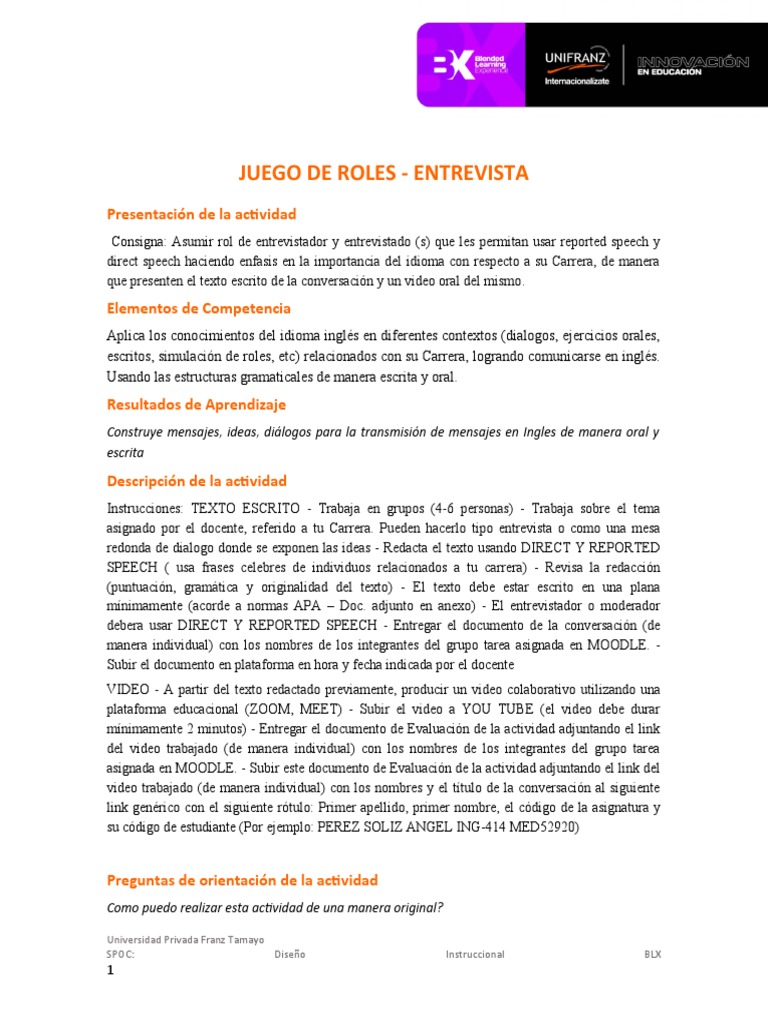 BLX Blended Learning Experience

UNIFRANZ Internacionalízate

INNOVACIÓN EN EDUCACIÓN

JUEGO DE ROLES - ENTREVISTA

Presentación de la actividad

Consigna: Asumir rol de entrevistador y entrevistado (s) que les permitan usar reported speech y direct speech haciendo enfasis en la importancia del idioma con respecto a su Carrera, de manera que presenten el texto escrito de la conversación y un video oral del mismo.

Elementos de Competencia

Aplica los conocimientos del idioma inglés en diferentes contextos (dialogos, ejercicios orales, escritos, simulación de roles, etc) relacionados con su Carrera, logrando comunicarse en inglés. Usando las estructuras gramaticales de manera escrita y oral.

Resultados de Aprendizaje

Construye mensajes, ideas, diálogos para la transmisión de mensajes en Ingles de manera oral y escrita

Descripción de la actividad

Instrucciones: TEXTO ESCRITO - Trabaja en grupos (4-6 personas) - Trabaja sobre el tema asignado por el docente, referido a tu Carrera. Pueden hacerlo tipo entrevista o como una mesa redonda de dialogo donde se exponen las ideas - Redacta el texto usando DIRECT Y REPORTED SPEECH ( usa frases celebres de individuos relacionados a tu carrera) - Revisa la redacción (puntuación, gramática y originalidad del texto) - El texto debe estar escrito en una plana mínimamente (acorde a normas APA – Doc. adjunto en anexo) - El entrevistador o moderador debera usar DIRECT Y REPORTED SPEECH - Entregar el documento de la conversación (de manera individual) con los nombres de los integrantes del grupo tarea asignada en MOODLE. - Subir el documento en plataforma en hora y fecha indicada por el docente

VIDEO - A partir del texto redactado previamente, producir un video colaborativo utilizando una plataforma educacional (ZOOM, MEET) - Subir el video a YOU TUBE (el video debe durar mínimamente 2 minutos) - Entregar el documento de Evaluación de la actividad adjuntando el link del video trabajado (de manera individual) con los nombres de los integrantes del grupo tarea asignada en MOODLE. - Subir este documento de Evaluación de la actividad adjuntando el link del video trabajado (de manera individual) con los nombres y el título de la conversación al siguiente link genérico con el siguiente rótulo: Primer apellido, primer nombre, el código de la asignatura y su código de estudiante (Por ejemplo: PEREZ SOLIZ ANGEL ING-414 MED52920)

Preguntas de orientación de la actividad

Como puedo realizar esta actividad de una manera original?

Universidad Privada Franz Tamayo
SPOC: Diseño Instruccional BLX
1